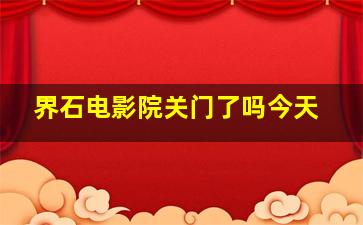 界石电影院关门了吗今天